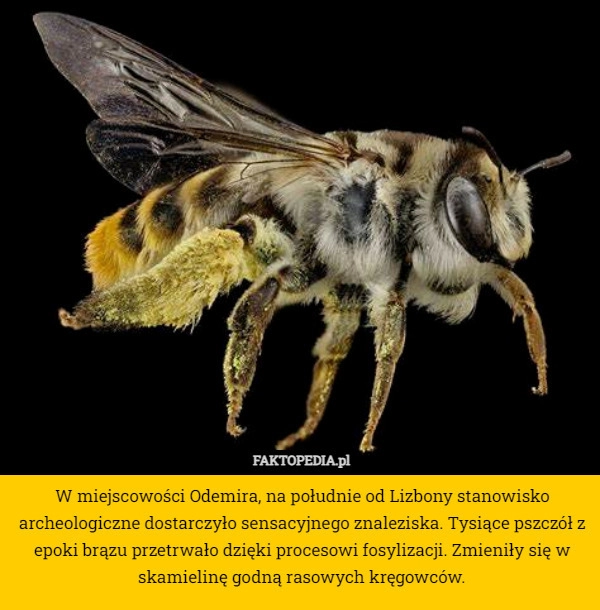 FAKTOPEDIA.pl

W miejscowości Odemira, na południe od Lizbony stanowisko archeologiczne dostarczyło sensacyjnego znaleziska. Tysiące pszczół z epoki brązu przetrwało dzięki procesowi fosylizacji. Zmieniły się w skamielinę godną rasowych kręgowców.